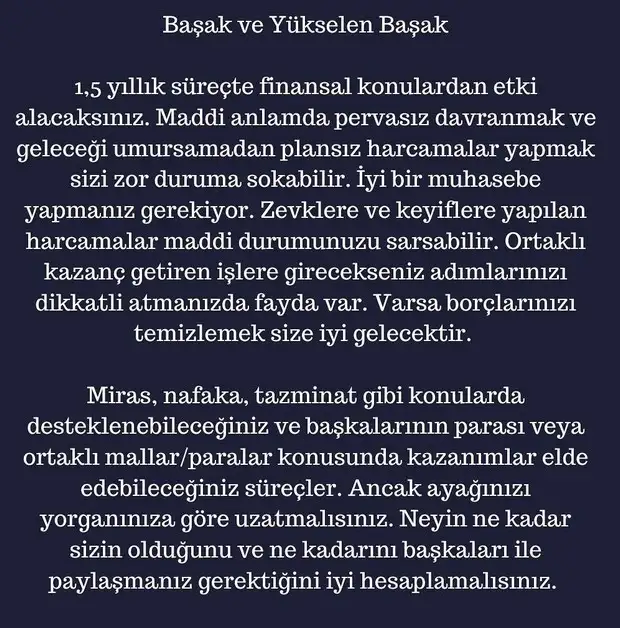 Başak ve Yükselen Başak

1,5 yıllık süreçte finansal konulardan etki alacaksınız. Maddi anlamda pervasız davranmak ve geleceği umursamadan plansız harcamalar yapmak sizi zor duruma sokabilir. İyi bir muhasebe yapmanız gerekiyor. Zevklere ve keyiflere yapılan harcamalar maddi durumunuzu sarsabilir. Ortaklı kazanç getiren işlere girecekseniz adımlarınızı dikkatli atmanızda fayda var. Varsa borçlarınızı temizlemek size iyi gelecektir.

Miras, nafaka, tazminat gibi konularda desteklenebileceğiniz ve başkalarının parası veya ortaklı mallar/paralar konusunda kazanımlar elde edebileceğiniz süreçler. Ancak ayağınızı yorganınıza göre uzatmalısınız. Neyin ne kadar sizin olduğunu ve ne kadarını başkaları ile paylaşmanız gerektiğini iyi hesaplamalısınız.